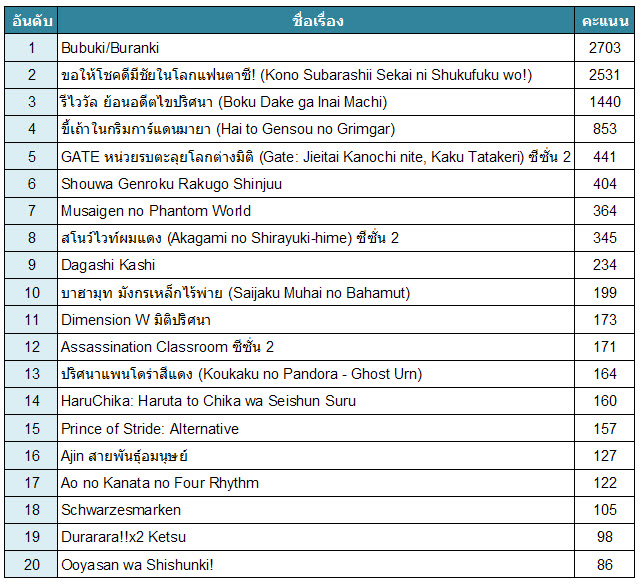 | อันดับ | ชื่อเรื่อง | คะแนน |
|---|---|---|
| 1 | Bubuki/Buranki | 2703 |
| 2 | ขอให้โชคดีมีชัยในโลกแฟนตาซี! (Kono Subarashii Sekai ni Shukufuku wo!) | 2531 |
| 3 | รีไววัล ย้อนอดีตไขปริศนา (Boku Dake ga Inai Machi) | 1440 |
| 4 | ขี้เถ้าในกริมการ์แดนมายา (Hai to Gensou no Grimgar) | 853 |
| 5 | GATE หน่วยรบตะลุยโลกต่างมิติ (Gate: Jieitai Kanochi nite, Kaku Tatakeri) ซีซั่น 2 | 441 |
| 6 | Shouwa Genroku Rakugo Shinjuu | 404 |
| 7 | Musaigen no Phantom World | 364 |
| 8 | สโนว์ไวท์ผมแดง (Akagami no Shirayuki-hime) ซีซั่น 2 | 345 |
| 9 | Dagashi Kashi | 234 |
| 10 | บาฮามุท มังกรเหล็กไร้พ่าย (Saijaku Muhai no Bahamut) | 199 |
| 11 | Dimension W มิติปริศนา | 173 |
| 12 | Assassination Classroom ซีซั่น 2 | 171 |
| 13 | ปริศนาแพนโดร่าสีแดง (Koukaku no Pandora - Ghost Urn) | 164 |
| 14 | HaruChika: Haruta to Chika wa Seishun Suru | 160 |
| 15 | Prince of Stride: Alternative | 157 |
| 16 | Ajin สายพันธุ์อมนุษย์ | 127 |
| 17 | Ao no Kanata no Four Rhythm | 122 |
| 18 | Schwarzesmarken | 105 |
| 19 | Durarara!!x2 Ketsu | 98 |
| 20 | Ooyasan wa Shishunki! | 86 |